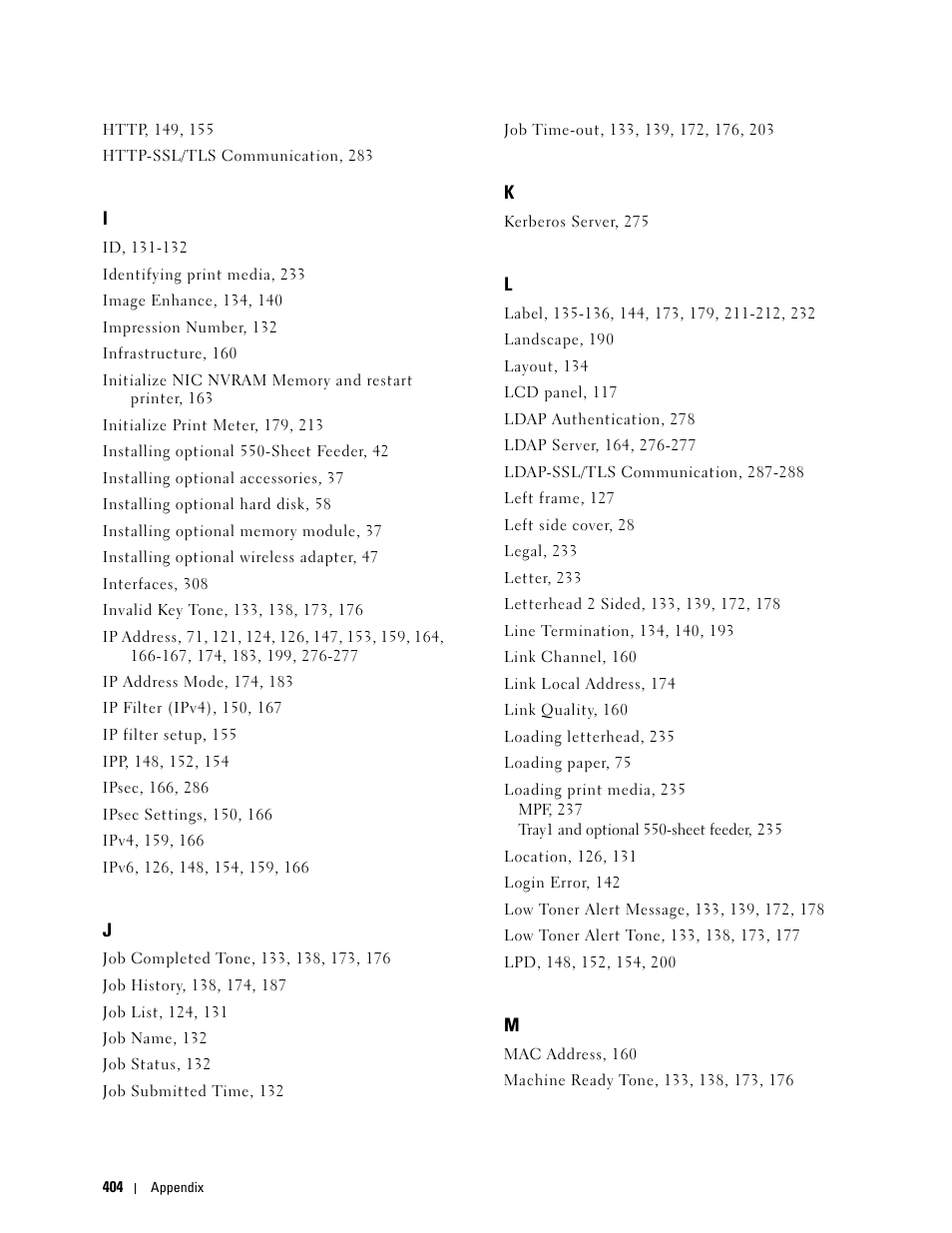 HTTP, 149, 155
HTTP-SSL/TLS Communication, 283

I
ID, 131-132
Identifying print media, 233
Image Enhance, 134, 140
Impression Number, 132
Infrastructure, 160
Initialize NIC NVRAM Memory and restart printer, 163
Initialize Print Meter, 179, 213
Installing optional 550-Sheet Feeder, 42
Installing optional accessories, 37
Installing optional hard disk, 58
Installing optional memory module, 37
Installing optional wireless adapter, 47
Interfaces, 308
Invalid Key Tone, 133, 138, 173, 176
IP Address, 71, 121, 124, 126, 147, 153, 159, 164, 166-167, 174, 183, 199, 276-277
IP Address Mode, 174, 183
IP Filter (IPv4), 150, 167
IP filter setup, 155
IPP, 148, 152, 154
IPsec, 166, 286
IPsec Settings, 150, 166
IPv4, 159, 166
IPv6, 126, 148, 154, 159, 166

J
Job Completed Tone, 133, 138, 173, 176
Job History, 138, 174, 187
Job List, 124, 131
Job Name, 132
Job Status, 132
Job Submitted Time, 132

Job Time-out, 133, 139, 172, 176, 203

K
Kerberos Server, 275

L
Label, 135-136, 144, 173, 179, 211-212, 232
Landscape, 190
Layout, 134
LCD panel, 117
LDAP Authentication, 278
LDAP Server, 164, 276-277
LDAP-SSL/TLS Communication, 287-288
Left frame, 127
Left side cover, 28
Legal, 233
Letter, 233
Letterhead 2 Sided, 133, 139, 172, 178
Line Termination, 134, 140, 193
Link Channel, 160
Link Local Address, 174
Link Quality, 160
Loading letterhead, 235
Loading paper, 75
Loading print media, 235
MPF, 237
Tray1 and optional 550-sheet feeder, 235
Location, 126, 131
Login Error, 142
Low Toner Alert Message, 133, 139, 172, 178
Low Toner Alert Tone, 133, 138, 173, 177
LPD, 148, 152, 154, 200

M
MAC Address, 160
Machine Ready Tone, 133, 138, 173, 176

404 | Appendix